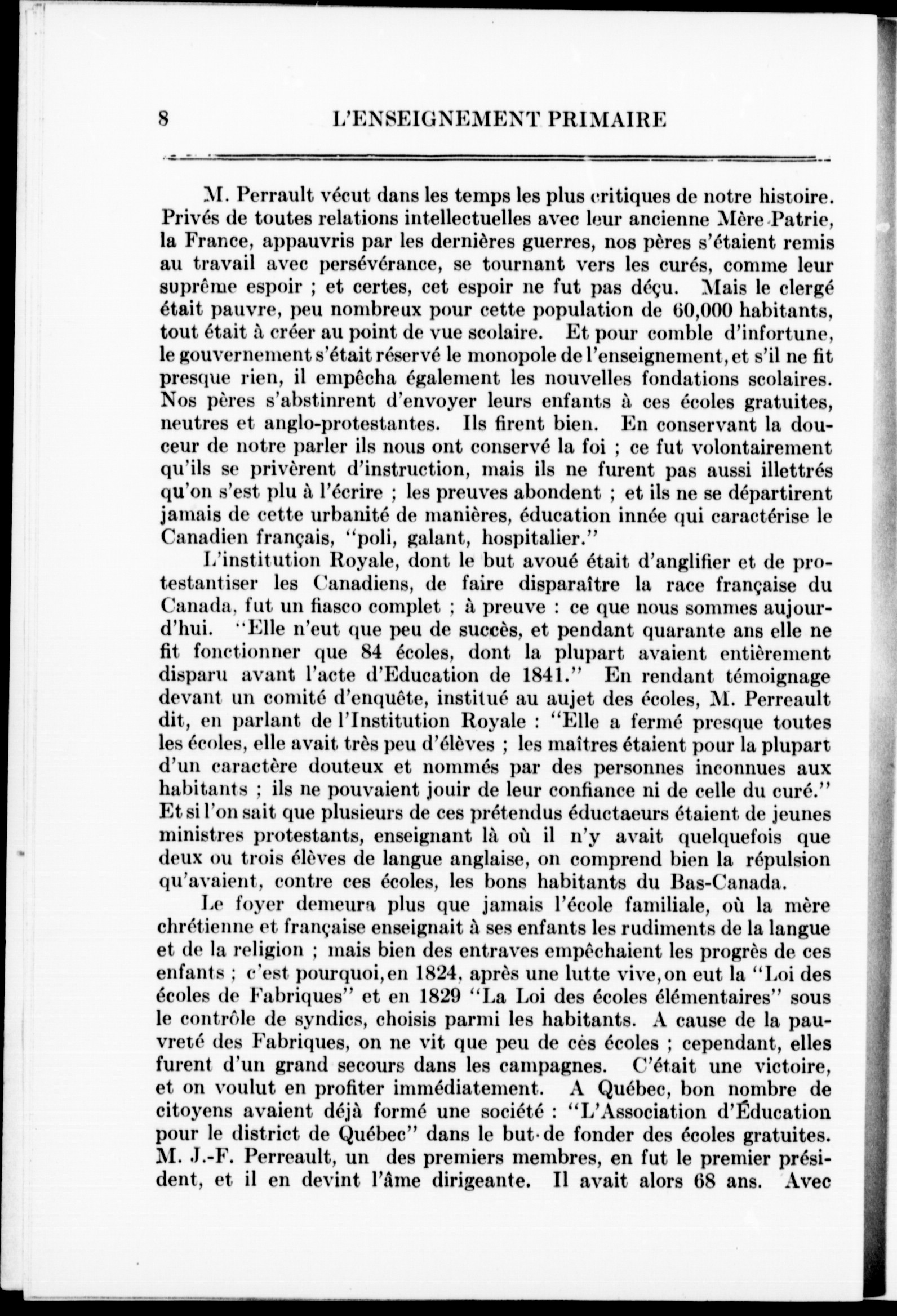 8 L'ENSEIGNEMENT PRIMAIRE

M. Perrault vécut dans les temps les plus critiques de notre histoire. Privés de toutes relations intellectuelles avec leur ancienne Mère-Patrie, la France, appauvris par les dernières guerres, nos pères s'étaient remis au travail avec persévérance, se tournant vers les curés, comme leur suprême espoir ; et certes, cet espoir ne fut pas déçu. Mais le clergé était pauvre, peu nombreux pour cette population de 60,000 habitants, tout était à créer au point de vue scolaire. Et pour comble d'infortune, le gouvernement s'était réservé le monopole de l'enseignement, et s'il ne fit presque rien, il empêcha également les nouvelles fondations scolaires. Nos pères s'abstinrent d'envoyer leurs enfants à ces écoles gratuites, neutres et anglo-protestantes. Ils firent bien. En conservant la douceur de notre parler ils nous ont conservé la foi ; ce fut volontairement qu'ils se privèrent d'instruction, mais ils ne furent pas aussi illettrés qu'on s'est plu à l'écrire ; les preuves abondent ; et ils ne se départirent jamais de cette urbanité de manières, éducation innée qui caractérise le Canadien français, "poli, galant, hospitalier."

L'institution Royale, dont le but avoué était d'anglifier et de protestantiser les Canadiens, de faire disparaître la race française du Canada, fut un fiasco complet ; à preuve : ce que nous sommes aujourd'hui. "Elle n'eut que peu de succès, et pendant quarante ans elle ne fit fonctionner que 84 écoles, dont la plupart avaient entièrement disparu avant l'acte d'Education de 1841." En rendant témoignage devant un comité d'enquête, institué au aujet des écoles, M. Perreault dit, en parlant de l'Institution Royale : "Elle a fermé presque toutes les écoles, elle avait très peu d'élèves ; les maîtres étaient pour la plupart d'un caractère douteux et nommés par des personnes inconnues aux habitants ; ils ne pouvaient jouir de leur confiance ni de celle du curé." Et si l'on sait que plusieurs de ces prétendus éductaeurs étaient de jeunes ministres protestants, enseignant là où il n'y avait quelquefois que deux ou trois élèves de langue anglaise, on comprend bien la répulsion qu'avaient, contre ces écoles, les bons habitants du Bas-Canada.

Le foyer demeura plus que jamais l'école familiale, où la mère chrétienne et française enseignait à ses enfants les rudiments de la langue et de la religion ; mais bien des entraves empêchaient les progrès de ces enfants ; c'est pourquoi, en 1824, après une lutte vive, on eut la "Loi des écoles de Fabriques" et en 1829 "La Loi des écoles élémentaires" sous le contrôle de syndics, choisis parmi les habitants. A cause de la pauvreté des Fabriques, on ne vit que peu de cès écoles ; cependant, elles furent d'un grand secours dans les campagnes. C'était une victoire, et on voulut en profiter immédiatement. A Québec, bon nombre de citoyens avaient déjà formé une société : "L'Association d'Éducation pour le district de Québec" dans le but de fonder des écoles gratuites. M. J.-F. Perreault, un des premiers membres, en fut le premier président, et il en devint l'âme dirigeante. Il avait alors 68 ans. Avec